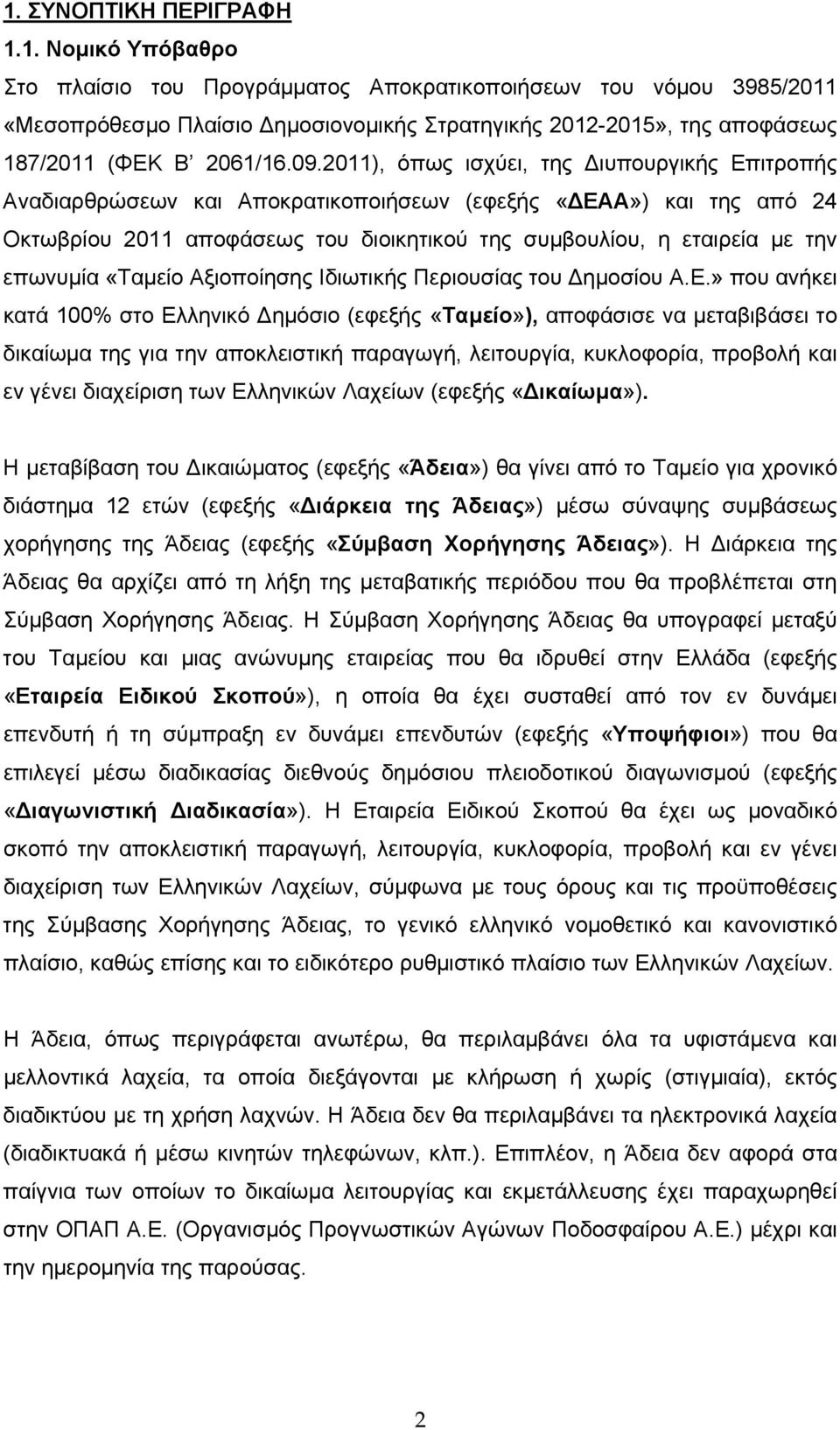 1. ΣΥΝΟΠΤΙΚΗ ΠΕΡΙΓΡΑΦΗ

1.1. Νομικό Υπόβαθρο

Στο πλαίσιο του Προγράμματος Αποκρατικοποιήσεων του νόμου 3985/2011 «Μεσοπρόθεσμο Πλαίσιο Δημοσιονομικής Στρατηγικής 2012-2015», της αποφάσεως 187/2011 (ΦΕΚ Β' 2061/16.09.2011), όπως ισχύει, της Διυπουργικής Επιτροπής Αναδιαρθρώσεων και Αποκρατικοποιήσεων (εφεξής «ΔΕΑΑ») και της από 24 Οκτωβρίου 2011 αποφάσεως του διοικητικού της συμβουλίου, η εταιρεία με την επωνυμία «Ταμείο Αξιοποίησης Ιδιωτικής Περιουσίας του Δημοσίου Α.Ε.» που ανήκει κατά 100% στο Ελληνικό Δημόσιο (εφεξής «Ταμείο»), αποφάσισε να μεταβιβάσει το δικαίωμα της για την αποκλειστική παραγωγή, λειτουργία, κυκλοφορία, προβολή και εν γένει διαχείριση των Ελληνικών Λαχείων (εφεξής «Δικαίωμα»).

Η μεταβίβαση του Δικαιώματος (εφεξής «Άδεια») θα γίνει από το Ταμείο για χρονικό διάστημα 12 ετών (εφεξής «Διάρκεια της Άδειας») μέσω σύναψης συμβάσεως χορήγησης της Άδειας (εφεξής «Σύμβαση Χορήγησης Άδειας»). Η Διάρκεια της Άδειας θα αρχίζει από τη λήξη της μεταβατικής περιόδου που θα προβλέπεται στη Σύμβαση Χορήγησης Άδειας. Η Σύμβαση Χορήγησης Άδειας θα υπογραφεί μεταξύ του Ταμείου και μιας ανώνυμης εταιρείας που θα ιδρυθεί στην Ελλάδα (εφεξής «Εταιρεία Ειδικού Σκοπού»), η οποία θα έχει συσταθεί από τον εν δυνάμει επενδυτή ή τη σύμπραξη εν δυνάμει επενδυτών (εφεξής «Υποψήφιοι») που θα επιλεγεί μέσω διαδικασίας διεθνούς δημόσιου πλειοδοτικού διαγωνισμού (εφεξής «Διαγωνιστική Διαδικασία»). Η Εταιρεία Ειδικού Σκοπού θα έχει ως μοναδικό σκοπό την αποκλειστική παραγωγή, λειτουργία, κυκλοφορία, προβολή και εν γένει διαχείριση των Ελληνικών Λαχείων, σύμφωνα με τους όρους και τις προϋποθέσεις της Σύμβασης Χορήγησης Άδειας, το γενικό ελληνικό νομοθετικό και κανονιστικό πλαίσιο, καθώς επίσης και το ειδικότερο ρυθμιστικό πλαίσιο των Ελληνικών Λαχείων.

Η Άδεια, όπως περιγράφεται ανωτέρω, θα περιλαμβάνει όλα τα υφιστάμενα και μελλοντικά λαχεία, τα οποία διεξάγονται με κλήρωση ή χωρίς (στιγμιαία), εκτός διαδικτύου με τη χρήση λαχνών. Η Άδεια δεν θα περιλαμβάνει τα ηλεκτρονικά λαχεία (διαδικτυακά ή μέσω κινητών τηλεφώνων, κλπ.). Επιπλέον, η Άδεια δεν αφορά στα παίγνια των οποίων το δικαίωμα λειτουργίας και εκμετάλλευσης έχει παραχωρηθεί στην ΟΠΑΠ Α.Ε. (Οργανισμός Προγνωστικών Αγώνων Ποδοσφαίρου Α.Ε.) μέχρι και την ημερομηνία της παρούσας.

2